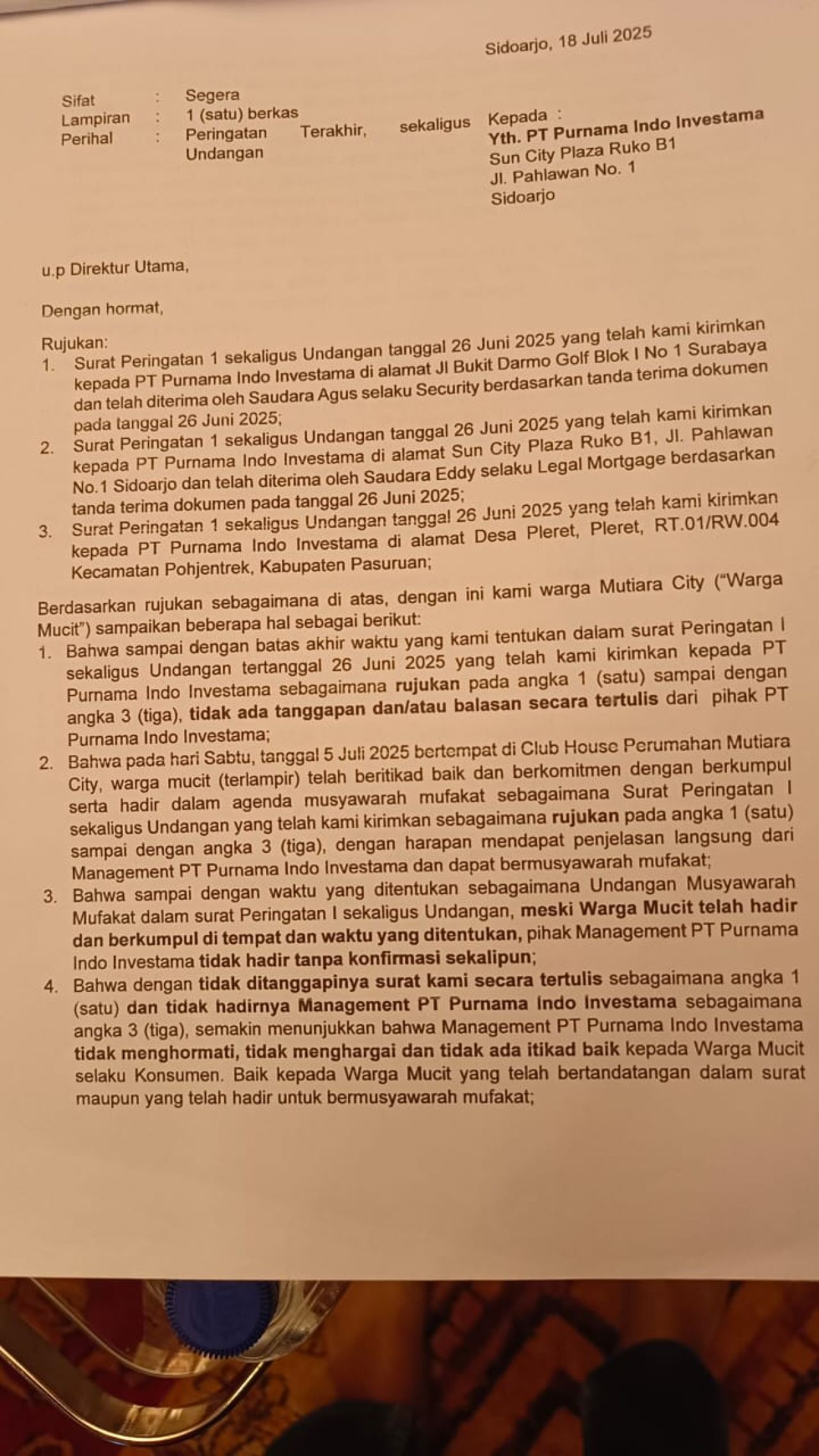 Sidoarjo, 18 Juli 2025

Sifat : Segera
Lampiran : 1 (satu) berkas
Perihal : Peringatan Terakhir, sekaligus Undangan

Kepada :
Yth. PT Purnama Indo Investama
Sun City Plaza Ruko B1
Jl. Pahlawan No. 1
Sidoarjo

u.p Direktur Utama,

Dengan hormat,

Rujukan:
1. Surat Peringatan 1 sekaligus Undangan tanggal 26 Juni 2025 yang telah kami kirimkan kepada PT Purnama Indo Investama di alamat Jl Bukit Darmo Golf Blok I No 1 Surabaya dan telah diterima oleh Saudara Agus selaku Security berdasarkan tanda terima dokumen pada tanggal 26 Juni 2025;
2. Surat Peringatan 1 sekaligus Undangan tanggal 26 Juni 2025 yang telah kami kirimkan kepada PT Purnama Indo Investama di alamat Sun City Plaza Ruko B1, Jl. Pahlawan No.1 Sidoarjo dan telah diterima oleh Saudara Eddy selaku Legal Mortgage berdasarkan tanda terima dokumen pada tanggal 26 Juni 2025;
3. Surat Peringatan 1 sekaligus Undangan tanggal 26 Juni 2025 yang telah kami kirimkan kepada PT Purnama Indo Investama di alamat Desa Pleret, Pleret, RT.01/RW.004 Kecamatan Pohjentrek, Kabupaten Pasuruan;

Berdasarkan rujukan sebagaimana di atas, dengan ini kami warga Mutiara City ("Warga Mucit") sampaikan beberapa hal sebagai berikut:
1. Bahwa sampai dengan batas akhir waktu yang kami tentukan dalam surat Peringatan I sekaligus Undangan tertanggal 26 Juni 2025 yang telah kami kirimkan kepada PT Purnama Indo Investama sebagaimana rujukan pada angka 1 (satu) sampai dengan angka 3 (tiga), tidak ada tanggapan dan/atau balasan secara tertulis dari pihak PT Purnama Indo Investama;
2. Bahwa pada hari Sabtu, tanggal 5 Juli 2025 bertempat di Club House Perumahan Mutiara City, warga mucit (terlampir) telah beritikad baik dan berkomitmen dengan berkumpul serta hadir dalam agenda musyawarah mufakat sebagaimana Surat Peringatan I sekaligus Undangan yang telah kami kirimkan sebagaimana rujukan pada angka 1 (satu) sampai dengan angka 3 (tiga), dengan harapan mendapat penjelasan langsung dari Management PT Purnama Indo Investama dan dapat bermusyawarah mufakat;
3. Bahwa sampai dengan waktu yang ditentukan sebagaimana Undangan Musyawarah Mufakat dalam surat Peringatan I sekaligus Undangan, meski Warga Mucit telah hadir dan berkumpul di tempat dan waktu yang ditentukan, pihak Management PT Purnama Indo Investama tidak hadir tanpa konfirmasi sekalipun;
4. Bahwa dengan tidak ditanggapinya surat kami secara tertulis sebagaimana angka 1 (satu) dan tidak hadirnya Management PT Purnama Indo Investama sebagaimana angka 3 (tiga), semakin menunjukkan bahwa Management PT Purnama Indo Investama tidak menghormati, tidak menghargai dan tidak ada itikad baik kepada Warga Mucit selaku Konsumen. Baik kepada Warga Mucit yang telah bertandatangan dalam surat maupun yang telah hadir untuk bermusyawarah mufakat;